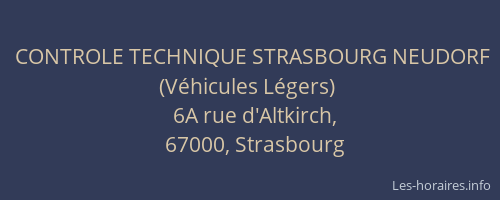 CONTROLE TECHNIQUE STRASBOURG NEUDORF
(Véhicules Légers)
6A rue d'Altkirch,
67000, Strasbourg

Les-horaires.info